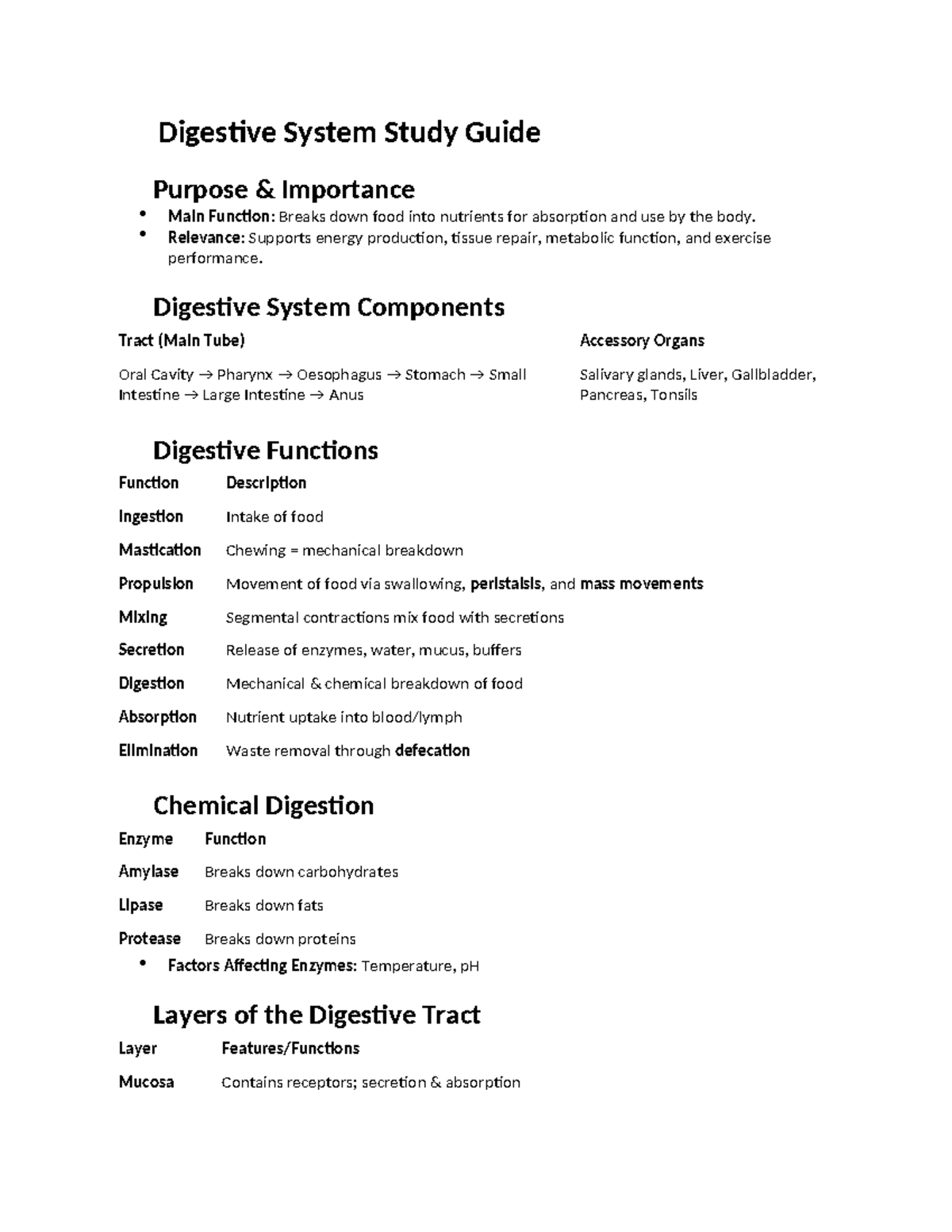 Digestive System Study Guide

Purpose & Importance

• Main Function: Breaks down food into nutrients for absorption and use by the body.
• Relevance: Supports energy production, tissue repair, metabolic function, and exercise performance.

Digestive System Components

| Tract (Main Tube) | Accessory Organs |
|---|---|
| Oral Cavity → Pharynx → Oesophagus → Stomach → Small Intestine → Large Intestine → Anus | Salivary glands, Liver, Gallbladder, Pancreas, Tonsils |

Digestive Functions

| Function | Description |
|---|---|
| Ingestion | Intake of food |
| Mastication | Chewing = mechanical breakdown |
| Propulsion | Movement of food via swallowing, peristalsis, and mass movements |
| Mixing | Segmental contractions mix food with secretions |
| Secretion | Release of enzymes, water, mucus, buffers |
| Digestion | Mechanical & chemical breakdown of food |
| Absorption | Nutrient uptake into blood/lymph |
| Elimination | Waste removal through defecation |

Chemical Digestion

| Enzyme | Function |
|---|---|
| Amylase | Breaks down carbohydrates |
| Lipase | Breaks down fats |
| Protease | Breaks down proteins |

• Factors Affecting Enzymes: Temperature, pH

Layers of the Digestive Tract

| Layer | Features/Functions |
|---|---|
| Mucosa | Contains receptors; secretion & absorption |